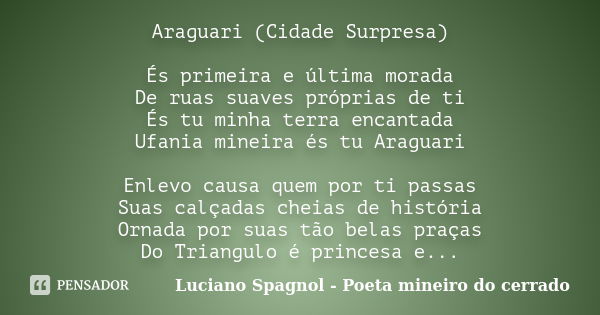 Araguari (Cidade Surpresa)

És primeira e última morada
De ruas suaves próprias de ti
És tu minha terra encantada
Ufania mineira és tu Araguari

Enlevo causa quem por ti passas
Suas calçadas cheias de história
Ornada por suas tão belas praças
Do Triangulo é princesa e...

PENSADOR

Luciano Spagnol - Poeta mineiro do cerrado